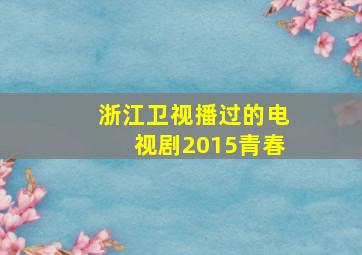 浙江卫视播过的电视剧2015青春